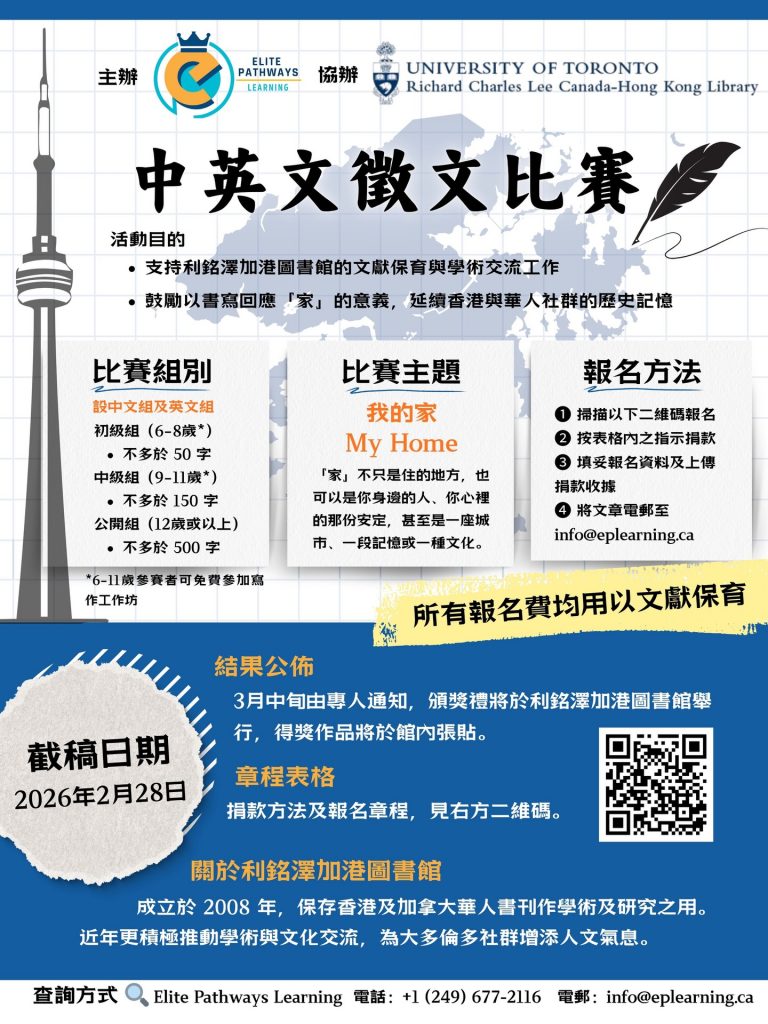 主辦 ELITE PATHWAYS LEARNING 協辦 UNIVERSITY OF TORONTO Richard Charles Lee Canada-Hong Kong Library

中英文徵文比賽

活動目的

• 支持利銘澤加港圖書館的文獻保育與學術交流工作

• 鼓勵以書寫回應「家」的意義，延續香港與華人社群的歷史記憶

比賽組別

設中文組及英文組

初級組（6-8歲*）

• 不多於 50 字

中級組（9-11歲*）

• 不多於 150 字

公開組（12歲或以上）

• 不多於 500 字

*6-11歲參賽者可免費參加寫作工作坊

比賽主題

我的家

My Home

「家」不只是住的地方，也可以是你身邊的人、你心裡的那份安定，甚至是一座城市、一段記憶或一種文化。

報名方法

❶ 掃描以下二維碼報名

❷ 按表格內之指示捐款

❸ 填妥報名資料及上傳捐款收據

❹ 將文章電郵至 info@eplearning.ca

所有報名費均用以文獻保育

截稿日期

2026年2月28日

結果公佈

3月中旬由專人通知，頒獎禮將於利銘澤加港圖書館舉行，得獎作品將於館內張貼。

章程表格

捐款方法及報名章程，見右方二維碼。

關於利銘澤加港圖書館

成立於 2008 年，保存香港及加拿大華人書刊作學術及研究之用。近年更積極推動學術與文化交流，為大多倫多社群增添人文氣息。

查詢方式 Elite Pathways Learning 電話：+1 (249) 677-2116 電郵：info@eplearning.ca